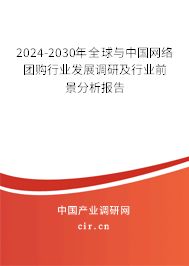 2024-2030年全球与中国网络团购行业发展调研及行业前景分析报告

中国产业调研网

cir.cn